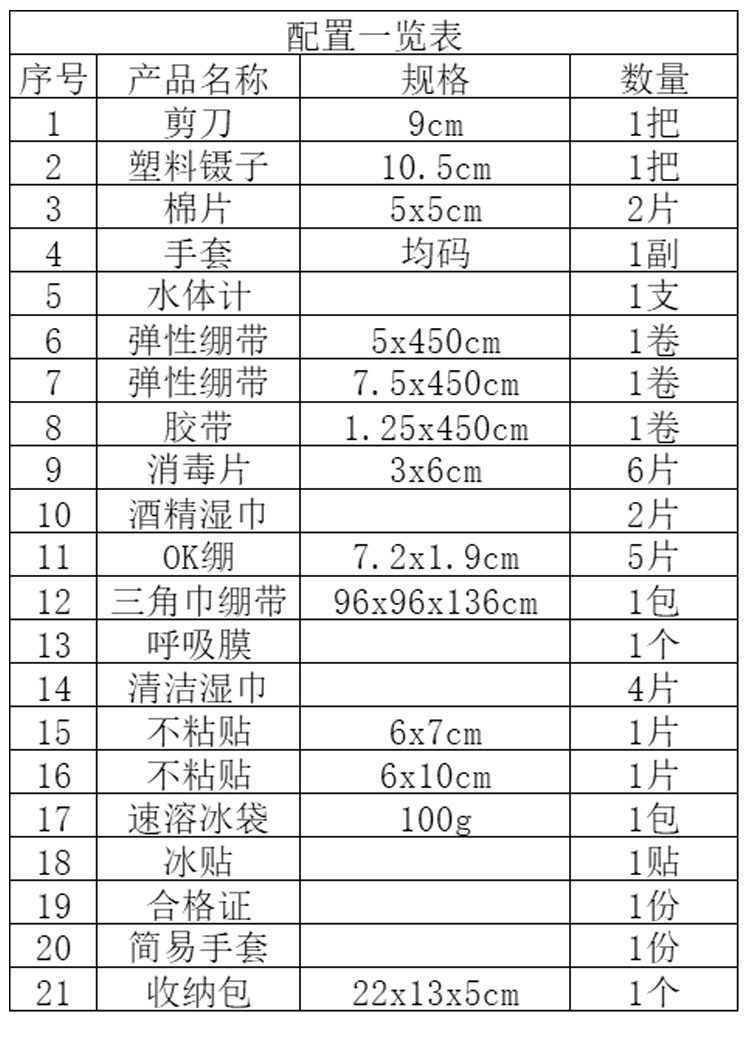 配置一览表

| 序号 | 产品名称 | 规格 | 数量 |
|---|---|---|---|
| 1 | 剪刀 | 9cm | 1把 |
| 2 | 塑料镊子 | 10.5cm | 1把 |
| 3 | 棉片 | 5x5cm | 2片 |
| 4 | 手套 | 均码 | 1副 |
| 5 | 水体计 | | 1支 |
| 6 | 弹性绷带 | 5x450cm | 1卷 |
| 7 | 弹性绷带 | 7.5x450cm | 1卷 |
| 8 | 胶带 | 1.25x450cm | 1卷 |
| 9 | 消毒片 | 3x6cm | 6片 |
| 10 | 酒精湿巾 | | 2片 |
| 11 | OK绷 | 7.2x1.9cm | 5片 |
| 12 | 三角巾绷带 | 96x96x136cm | 1包 |
| 13 | 呼吸膜 | | 1个 |
| 14 | 清洁湿巾 | | 4片 |
| 15 | 不粘贴 | 6x7cm | 1片 |
| 16 | 不粘贴 | 6x10cm | 1片 |
| 17 | 速溶冰袋 | 100g | 1包 |
| 18 | 冰贴 | | 1贴 |
| 19 | 合格证 | | 1份 |
| 20 | 简易手套 | | 1份 |
| 21 | 收纳包 | 22x13x5cm | 1个 |